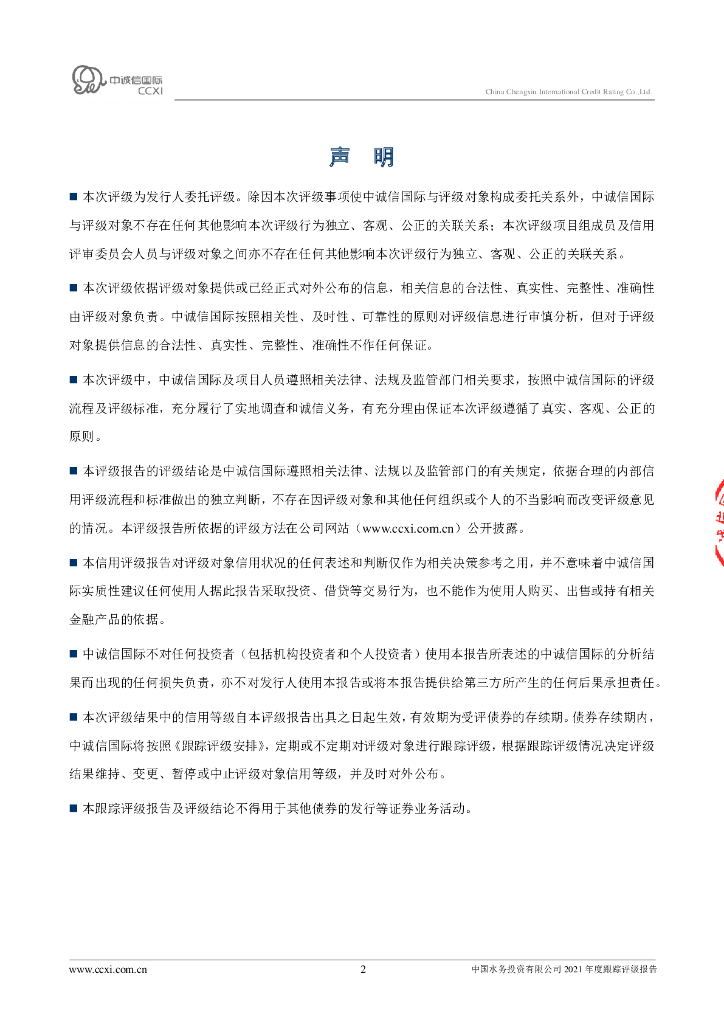 中诚信国际
CCXI

China Chengxin International Credit Rating Co.,Ltd.

声 明

■ 本次评级为发行人委托评级。除因本次评级事项使中诚信国际与评级对象构成委托关系外，中诚信国际与评级对象不存在任何其他影响本次评级行为独立、客观、公正的关联关系；本次评级项目组成员及信用评审委员会人员与评级对象之间亦不存在任何其他影响本次评级行为独立、客观、公正的关联关系。

■ 本次评级依据评级对象提供或已经正式对外公布的信息，相关信息的合法性、真实性、完整性、准确性由评级对象负责。中诚信国际按照相关性、及时性、可靠性的原则对评级信息进行审慎分析，但对于评级对象提供信息的合法性、真实性、完整性、准确性不作任何保证。

■ 本次评级中，中诚信国际及项目人员遵照相关法律、法规及监管部门相关要求，按照中诚信国际的评级流程及评级标准，充分履行了实地调查和诚信义务，有充分理由保证本次评级遵循了真实、客观、公正的原则。

■ 本评级报告的评级结论是中诚信国际遵照相关法律、法规以及监管部门的有关规定，依据合理的内部信用评级流程和标准做出的独立判断，不存在因评级对象和其他任何组织或个人的不当影响而改变评级意见的情况。本评级报告所依据的评级方法在公司网站（www.ccxi.com.cn）公开披露。

■ 本信用评级报告对评级对象信用状况的任何表述和判断仅作为相关决策参考之用，并不意味着中诚信国际实质性建议任何使用人据此报告采取投资、借贷等交易行为，也不能作为使用人购买、出售或持有相关金融产品的依据。

■ 中诚信国际不对任何投资者（包括机构投资者和个人投资者）使用本报告所表述的中诚信国际的分析结果而出现的任何损失负责，亦不对发行人使用本报告或将本报告提供给第三方所产生的任何后果承担责任。

■ 本次评级结果中的信用等级自本评级报告出具之日起生效，有效期为受评债券的存续期。债券存续期内，中诚信国际将按照《跟踪评级安排》，定期或不定期对评级对象进行跟踪评级，根据跟踪评级情况决定评级结果维持、变更、暂停或中止评级对象信用等级，并及时对外公布。

■ 本跟踪评级报告及评级结论不得用于其他债券的发行等证券业务活动。

www.ccxi.com.cn 2 中国水务投资有限公司 2021 年度跟踪评级报告